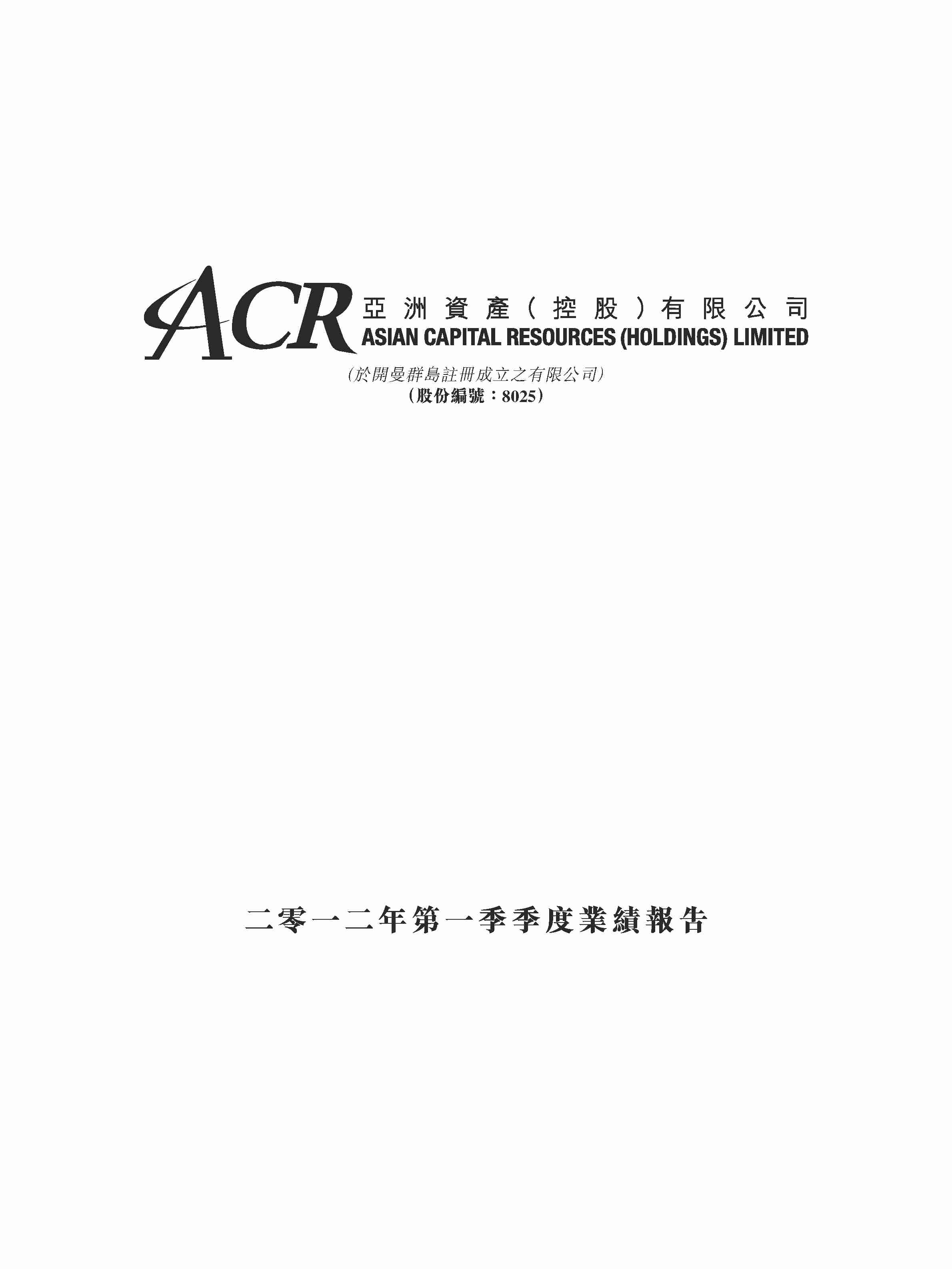 ACR 亞洲資產(控股)有限公司
ASIAN CAPITAL RESOURCES (HOLDINGS) LIMITED

(於開曼群島註冊成立之有限公司)
(股份編號:8025)

二零一二年第一季季度業績報告